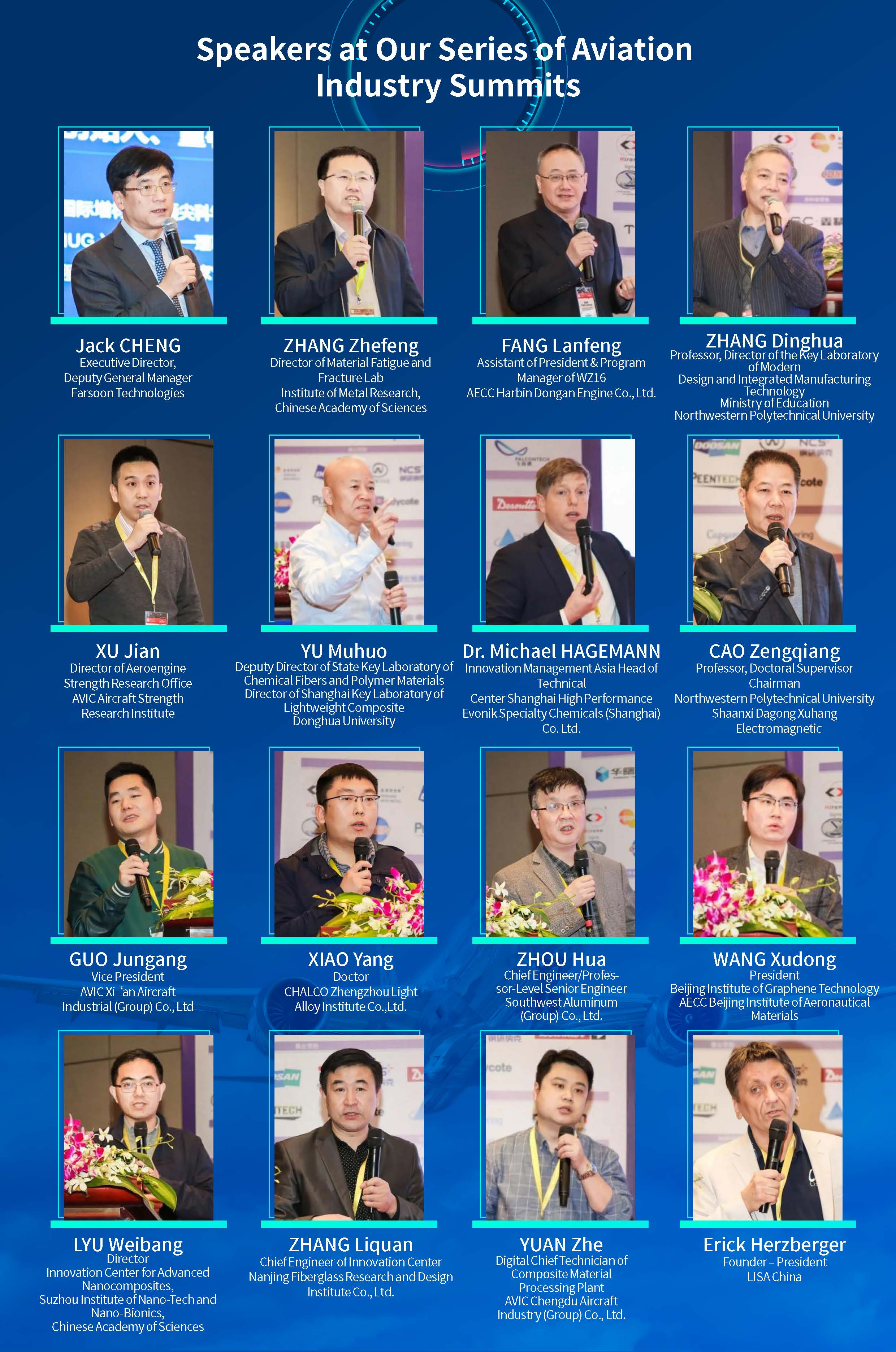 Speakers at Our Series of Aviation Industry Summits

Jack CHENG
Executive Director,
Deputy General Manager
Farsoon Technologies

ZHANG Zhefeng
Director of Material Fatigue and Fracture Lab
Institute of Metal Research, Chinese Academy of Sciences

FANG Lanfeng
Assistant of President & Program Manager of WZ16
AECC Harbin Dongan Engine Co., Ltd.

ZHANG Dinghua
Professor, Director of the Key Laboratory of Modern Design and Integrated Manufacturing Technology
Ministry of Education
Northwestern Polytechnical University

XU Jian
Director of Aeroengine Strength Research Office
AVIC Aircraft Strength Research Institute

YU Muhuo
Deputy Director of State Key Laboratory of Chemical Fibers and Polymer Materials
Director of Shanghai Key Laboratory of Lightweight Composite
Donghua University

Dr. Michael HAGEMANN
Innovation Management Asia Head of Technical
Center Shanghai High Performance
Evonik Specialty Chemicals (Shanghai) Co. Ltd.

CAO Zengqiang
Professor, Doctoral Supervisor
Chairman
Northwestern Polytechnical University
Shaanxi Dagong Xuhang Electromagnetic

GUO Jungang
Vice President
AVIC Xi 'an Aircraft Industrial (Group) Co., Ltd

XIAO Yang
Doctor
CHALCO Zhengzhou Light Alloy Institute Co.,Ltd.

ZHOU Hua
Chief Engineer/Professor-Level Senior Engineer
Southwest Aluminum (Group) Co., Ltd.

WANG Xudong
President
Beijing Institute of Graphene Technology
AECC Beijing Institute of Aeronautical Materials

LYU Weibang
Director
Innovation Center for Advanced Nanocomposites,
Suzhou Institute of Nano-Tech and Nano-Bionics,
Chinese Academy of Sciences

ZHANG Liquan
Chief Engineer of Innovation Center
Nanjing Fiberglass Research and Design Institute Co., Ltd.

YUAN Zhe
Digital Chief Technician of Composite Material Processing Plant
AVIC Chengdu Aircraft Industry (Group) Co., Ltd.

Erick Herzberger
Founder – President
LISA China